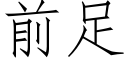 前足